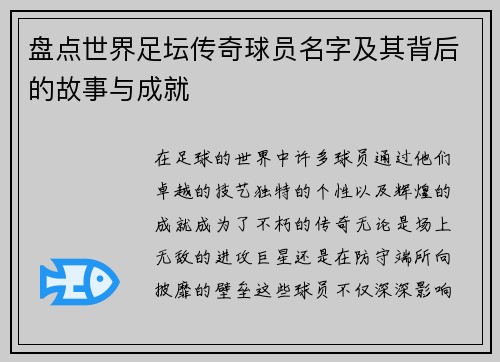 盘点世界足坛传奇球员名字及其背后的故事与成就

在足球的世界中许多球员通过他们卓越的技艺独特的个性以及辉煌的成就成为了不朽的传奇无论是场上无敌的进攻巨星还是在防守端所向披靡的壁垒这些球员不仅深深影响